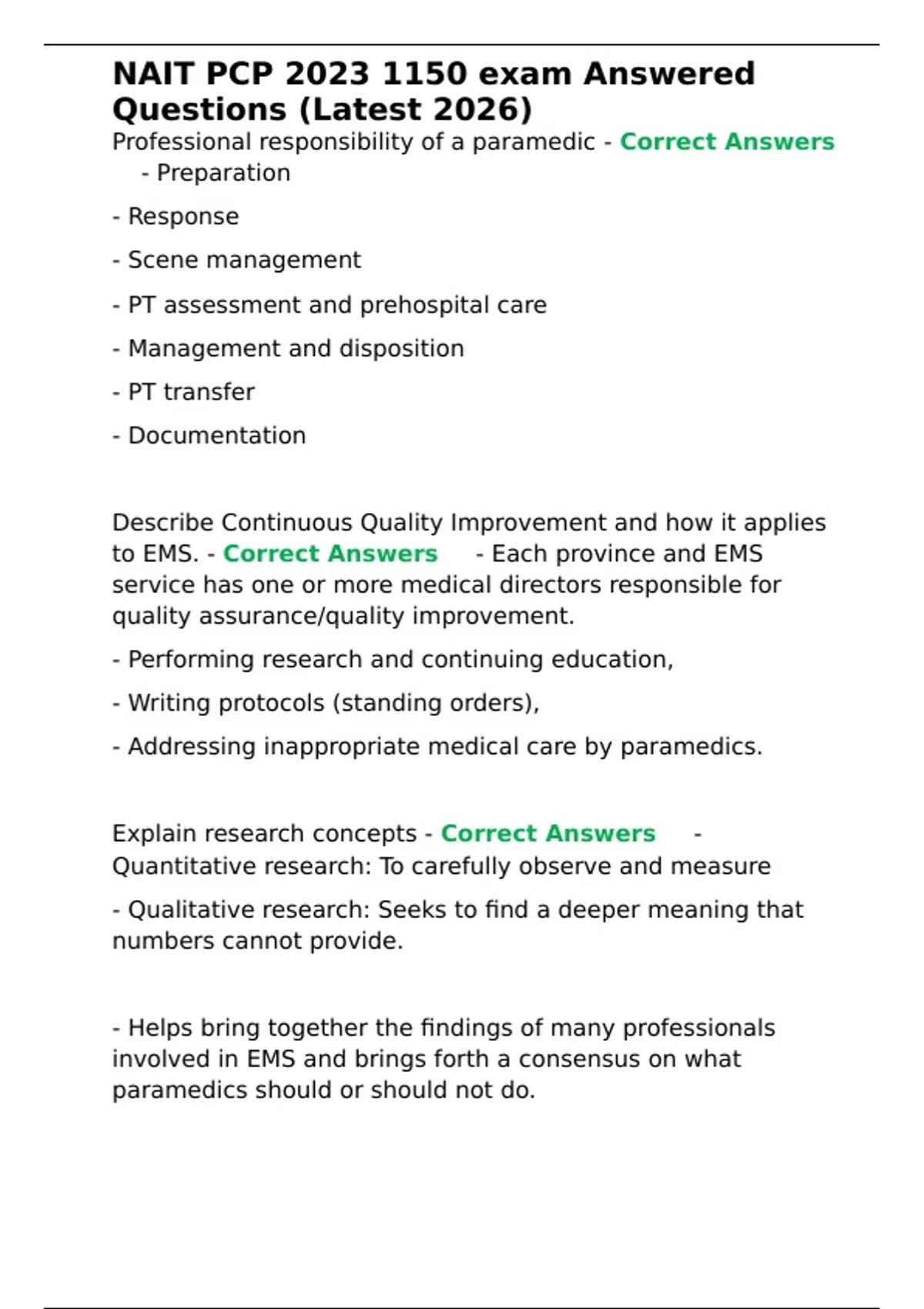 NAIT PCP 2023 1150 exam Answered Questions (Latest 2026)

Professional responsibility of a paramedic - Correct Answers - Preparation

- Response

- Scene management

- PT assessment and prehospital care

- Management and disposition

- PT transfer

- Documentation

Describe Continuous Quality Improvement and how it applies to EMS. - Correct Answers - Each province and EMS service has one or more medical directors responsible for quality assurance/quality improvement.

- Performing research and continuing education,

- Writing protocols (standing orders),

- Addressing inappropriate medical care by paramedics.

Explain research concepts - Correct Answers - Quantitative research: To carefully observe and measure

- Qualitative research: Seeks to find a deeper meaning that numbers cannot provide.

- Helps bring together the findings of many professionals involved in EMS and brings forth a consensus on what paramedics should or should not do.